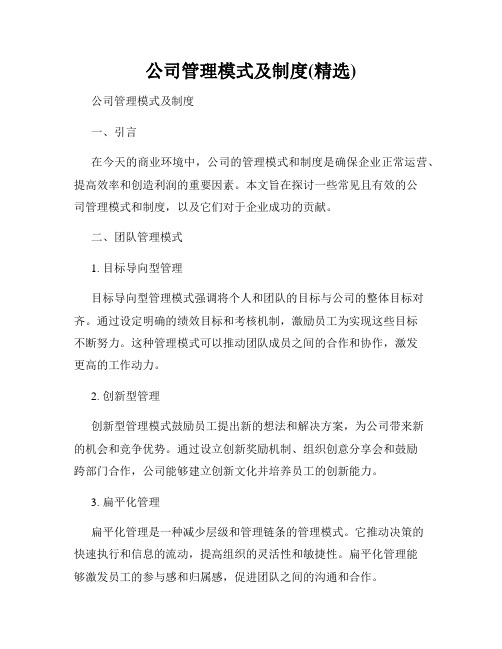 公司管理模式及制度(精选)

公司管理模式及制度

一、引言

在今天的商业环境中，公司的管理模式和制度是确保企业正常运营、提高效率和创造利润的重要因素。本文旨在探讨一些常见且有效的公司管理模式和制度，以及它们对于企业成功的贡献。

二、团队管理模式

1. 目标导向型管理

目标导向型管理模式强调将个人和团队的目标与公司的整体目标对齐。通过设定明确的绩效目标和考核机制，激励员工为实现这些目标不断努力。这种管理模式可以推动团队成员之间的合作和协作，激发更高的工作动力。

2. 创新型管理

创新型管理模式鼓励员工提出新的想法和解决方案，为公司带来新的机会和竞争优势。通过设立创新奖励机制、组织创意分享会和鼓励跨部门合作，公司能够建立创新文化并培养员工的创新能力。

3. 扁平化管理

扁平化管理是一种减少层级和管理链条的管理模式。它推动决策的快速执行和信息的流动，提高组织的灵活性和敏捷性。扁平化管理能够激发员工的参与感和归属感，促进团队之间的沟通和合作。